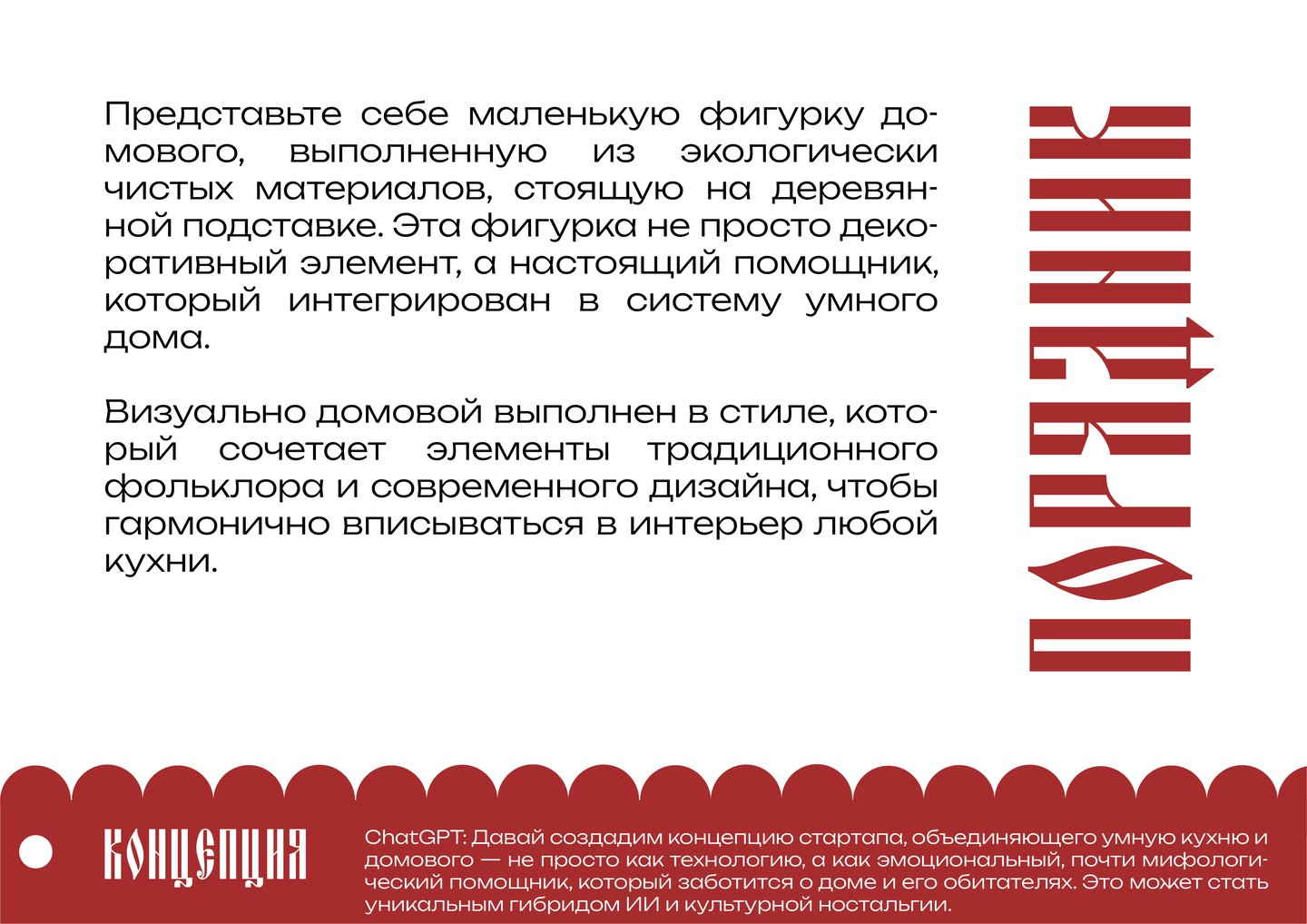 Представьте себе маленькую фигурку домового, выполненную из экологически чистых материалов, стоящую на деревянной подставке. Эта фигурка не просто декоративный элемент, а настоящий помощник, который интегрирован в систему умного дома.

Визуально домовой выполнен в стиле, который сочетает элементы традиционного фольклора и современного дизайна, чтобы гармонично вписываться в интерьер любой кухни.

ПОРЯДНИК

КОНЦЕПЦИЯ

ChatGPT: Давай создадим концепцию стартапа, объединяющего умную кухню и домового — не просто как технологию, а как эмоциональный, почти мифологический помощник, который заботится о доме и его обитателях. Это может стать уникальным гибридом ИИ и культурной ностальгии.